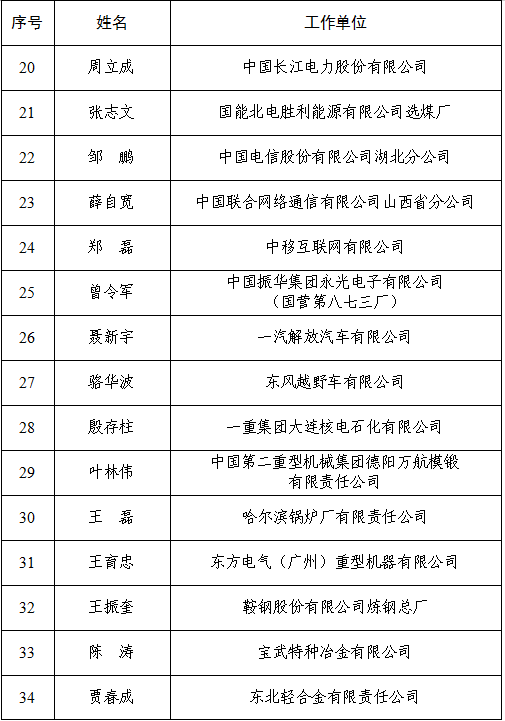 | 序号 | 姓名 | 工作单位 |
|---|---|---|
| 20 | 周立成 | 中国长江电力股份有限公司 |
| 21 | 张志文 | 国能北电胜利能源有限公司选煤厂 |
| 22 | 邹　鹏 | 中国电信股份有限公司湖北分公司 |
| 23 | 薛自宽 | 中国联合网络通信有限公司山西省分公司 |
| 24 | 郑　磊 | 中移互联网有限公司 |
| 25 | 曾令军 | 中国振华集团永光电子有限公司（国营第八七三厂） |
| 26 | 聂新宇 | 一汽解放汽车有限公司 |
| 27 | 骆华波 | 东风越野车有限公司 |
| 28 | 殷存柱 | 一重集团大连核电石化有限公司 |
| 29 | 叶林伟 | 中国第二重型机械集团德阳万航模锻有限责任公司 |
| 30 | 王　磊 | 哈尔滨锅炉厂有限责任公司 |
| 31 | 王育忠 | 东方电气（广州）重型机器有限公司 |
| 32 | 王振奎 | 鞍钢股份有限公司炼钢总厂 |
| 33 | 陈　涛 | 宝武特种冶金有限公司 |
| 34 | 贾春成 | 东北轻合金有限责任公司 |